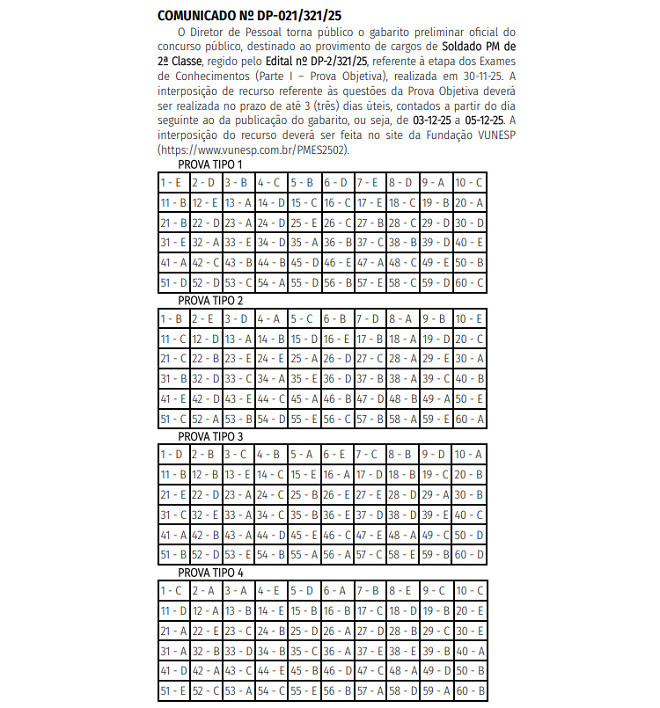 COMUNICADO Nº DP-021/321/25

O Diretor de Pessoal torna público o gabarito preliminar oficial do concurso público, destinado ao provimento de cargos de Soldado PM de 2ª Classe, regido pelo Edital nº DP-2/321/25, referente à etapa dos Exames de Conhecimentos (Parte I – Prova Objetiva), realizada em 30-11-25. A interposição de recurso referente às questões da Prova Objetiva deverá ser realizada no prazo de até 3 (três) dias úteis, contados a partir do dia seguinte ao da publicação do gabarito, ou seja, de 03-12-25 a 05-12-25. A interposição do recurso deverá ser feita no site da Fundação VUNESP (https://www.vunesp.com.br/PMES2502).

PROVA TIPO 1

| 1 - E | 2 - D | 3 - B | 4 - C | 5 - B | 6 - D | 7 - E | 8 - D | 9 - A | 10 - C |
|---|---|---|---|---|---|---|---|---|---|
| 11 - B | 12 - E | 13 - A | 14 - D | 15 - C | 16 - C | 17 - E | 18 - C | 19 - B | 20 - A |
| 21 - B | 22 - D | 23 - A | 24 - D | 25 - E | 26 - C | 27 - B | 28 - C | 29 - D | 30 - D |
| 31 - E | 32 - A | 33 - E | 34 - D | 35 - A | 36 - B | 37 - C | 38 - B | 39 - D | 40 - E |
| 41 - A | 42 - C | 43 - B | 44 - B | 45 - D | 46 - E | 47 - A | 48 - C | 49 - E | 50 - B |
| 51 - D | 52 - D | 53 - C | 54 - A | 55 - D | 56 - B | 57 - E | 58 - C | 59 - D | 60 - C |

PROVA TIPO 2

| 1 - B | 2 - E | 3 - D | 4 - A | 5 - C | 6 - B | 7 - D | 8 - A | 9 - B | 10 - E |
|---|---|---|---|---|---|---|---|---|---|
| 11 - C | 12 - D | 13 - A | 14 - B | 15 - D | 16 - E | 17 - B | 18 - A | 19 - D | 20 - C |
| 21 - C | 22 - B | 23 - E | 24 - E | 25 - A | 26 - D | 27 - C | 28 - A | 29 - E | 30 - A |
| 31 - B | 32 - D | 33 - C | 34 - A | 35 - E | 36 - D | 37 - B | 38 - A | 39 - C | 40 - B |
| 41 - E | 42 - D | 43 - E | 44 - C | 45 - A | 46 - B | 47 - D | 48 - B | 49 - A | 50 - E |
| 51 - C | 52 - A | 53 - B | 54 - D | 55 - E | 56 - C | 57 - B | 58 - A | 59 - E | 60 - A |

PROVA TIPO 3

| 1 - D | 2 - B | 3 - C | 4 - B | 5 - A | 6 - E | 7 - C | 8 - B | 9 - D | 10 - A |
|---|---|---|---|---|---|---|---|---|---|
| 11 - B | 12 - B | 13 - E | 14 - C | 15 - E | 16 - A | 17 - D | 18 - B | 19 - C | 20 - B |
| 21 - E | 22 - D | 23 - A | 24 - C | 25 - B | 26 - E | 27 - E | 28 - D | 29 - A | 30 - B |
| 31 - C | 32 - E | 33 - A | 34 - C | 35 - B | 36 - E | 37 - D | 38 - D | 39 - E | 40 - C |
| 41 - A | 42 - B | 43 - A | 44 - D | 45 - E | 46 - C | 47 - E | 48 - A | 49 - C | 50 - D |
| 51 - B | 52 - D | 53 - E | 54 - B | 55 - A | 56 - A | 57 - C | 58 - E | 59 - B | 60 - D |

PROVA TIPO 4

| 1 - C | 2 - A | 3 - A | 4 - E | 5 - D | 6 - A | 7 - B | 8 - E | 9 - C | 10 - C |
|---|---|---|---|---|---|---|---|---|---|
| 11 - D | 12 - A | 13 - B | 14 - E | 15 - B | 16 - B | 17 - C | 18 - D | 19 - B | 20 - E |
| 21 - A | 22 - E | 23 - C | 24 - B | 25 - D | 26 - A | 27 - D | 28 - B | 29 - C | 30 - E |
| 31 - A | 32 - B | 33 - D | 34 - B | 35 - C | 36 - A | 37 - E | 38 - E | 39 - B | 40 - A |
| 41 - D | 42 - A | 43 - C | 44 - E | 45 - B | 46 - D | 47 - C | 48 - A | 49 - D | 50 - B |
| 51 - E | 52 - C | 53 - A | 54 - C | 55 - E | 56 - B | 57 - A | 58 - D | 59 - A | 60 - B |